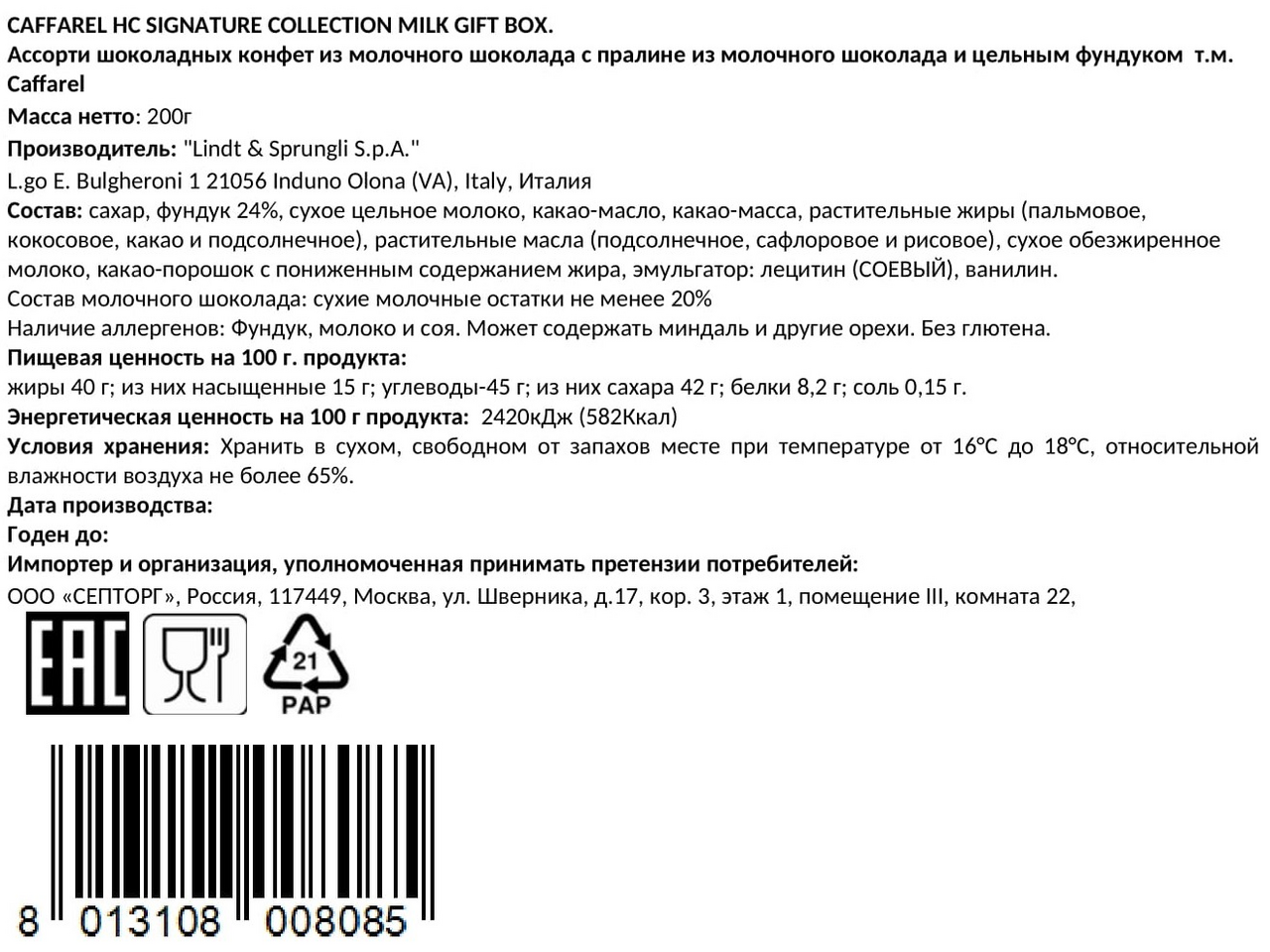 CAFFAREL HC SIGNATURE COLLECTION MILK GIFT BOX.
Ассорти шоколадных конфет из молочного шоколада с пралине из молочного шоколада и цельным фундуком т.м. Caffarel

Масса нетто: 200г

Производитель: "Lindt & Sprungli S.p.A."

L.go E. Bulgheroni 1 21056 Induno Olona (VA), Italy, Италия

Состав: сахар, фундук 24%, сухое цельное молоко, какао-масло, какао-масса, растительные жиры (пальмовое, кокосовое, какао и подсолнечное), растительные масла (подсолнечное, сафлоровое и рисовое), сухое обезжиренное молоко, какао-порошок с пониженным содержанием жира, эмульгатор: лецитин (СОЕВЫЙ), ванилин.

Состав молочного шоколада: сухие молочные остатки не менее 20%

Наличие аллергенов: Фундук, молоко и соя. Может содержать миндаль и другие орехи. Без глютена.

Пищевая ценность на 100 г. продукта:

жиры 40 г; из них насыщенные 15 г; углеводы-45 г; из них сахара 42 г; белки 8,2 г; соль 0,15 г.

Энергетическая ценность на 100 г продукта: 2420кДж (582Ккал)

Условия хранения: Хранить в сухом, свободном от запахов месте при температуре от 16°С до 18°С, относительной влажности воздуха не более 65%.

Дата производства:

Годен до:

Импортер и организация, уполномоченная принимать претензии потребителей:

ООО «СЕПТОРГ», Россия, 117449, Москва, ул. Шверника, д.17, кор. 3, этаж 1, помещение III, комната 22,

EAC

21
PAP

8 013108 008085